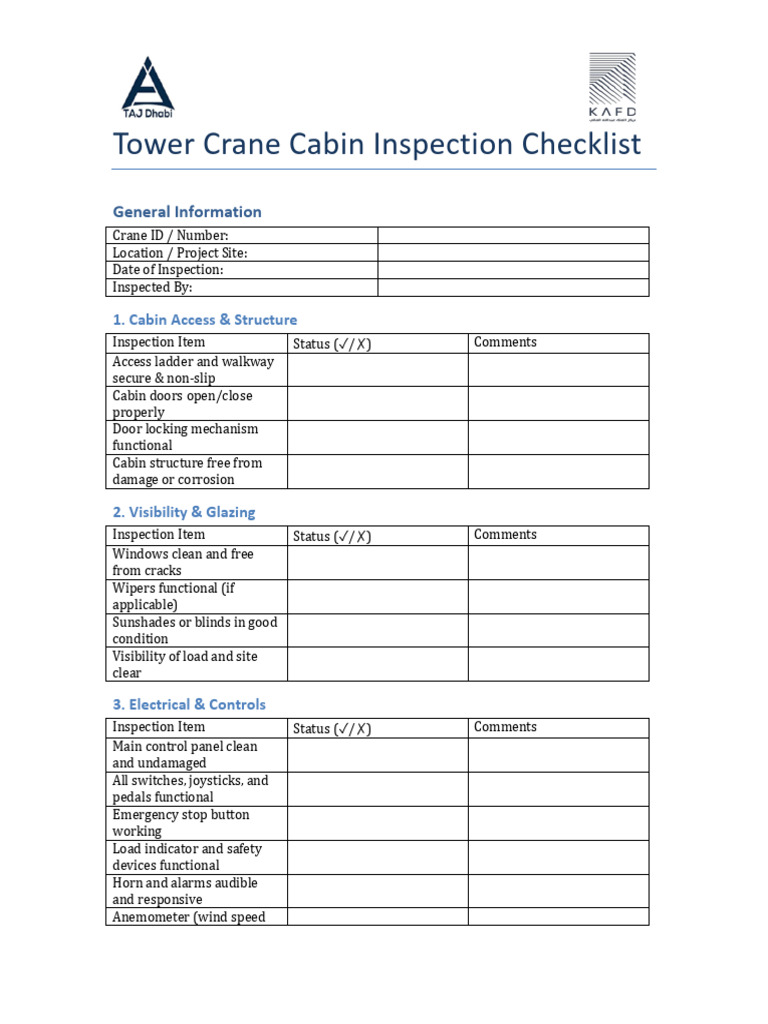 TAJ Dhabi

KAFD

Tower Crane Cabin Inspection Checklist

General Information

| Crane ID / Number: | |
|---|---|
| Location / Project Site: | |
| Date of Inspection: | |
| Inspected By: | |

1. Cabin Access & Structure

| Inspection Item | Status (✓/✗) | Comments |
|---|---|---|
| Access ladder and walkway secure & non-slip | | |
| Cabin doors open/close properly | | |
| Door locking mechanism functional | | |
| Cabin structure free from damage or corrosion | | |

2. Visibility & Glazing

| Inspection Item | Status (✓/✗) | Comments |
|---|---|---|
| Windows clean and free from cracks | | |
| Wipers functional (if applicable) | | |
| Sunshades or blinds in good condition | | |
| Visibility of load and site clear | | |

3. Electrical & Controls

| Inspection Item | Status (✓/✗) | Comments |
|---|---|---|
| Main control panel clean and undamaged | | |
| All switches, joysticks, and pedals functional | | |
| Emergency stop button working | | |
| Load indicator and safety devices functional | | |
| Horn and alarms audible and responsive | | |
| Anemometer (wind speed | | |